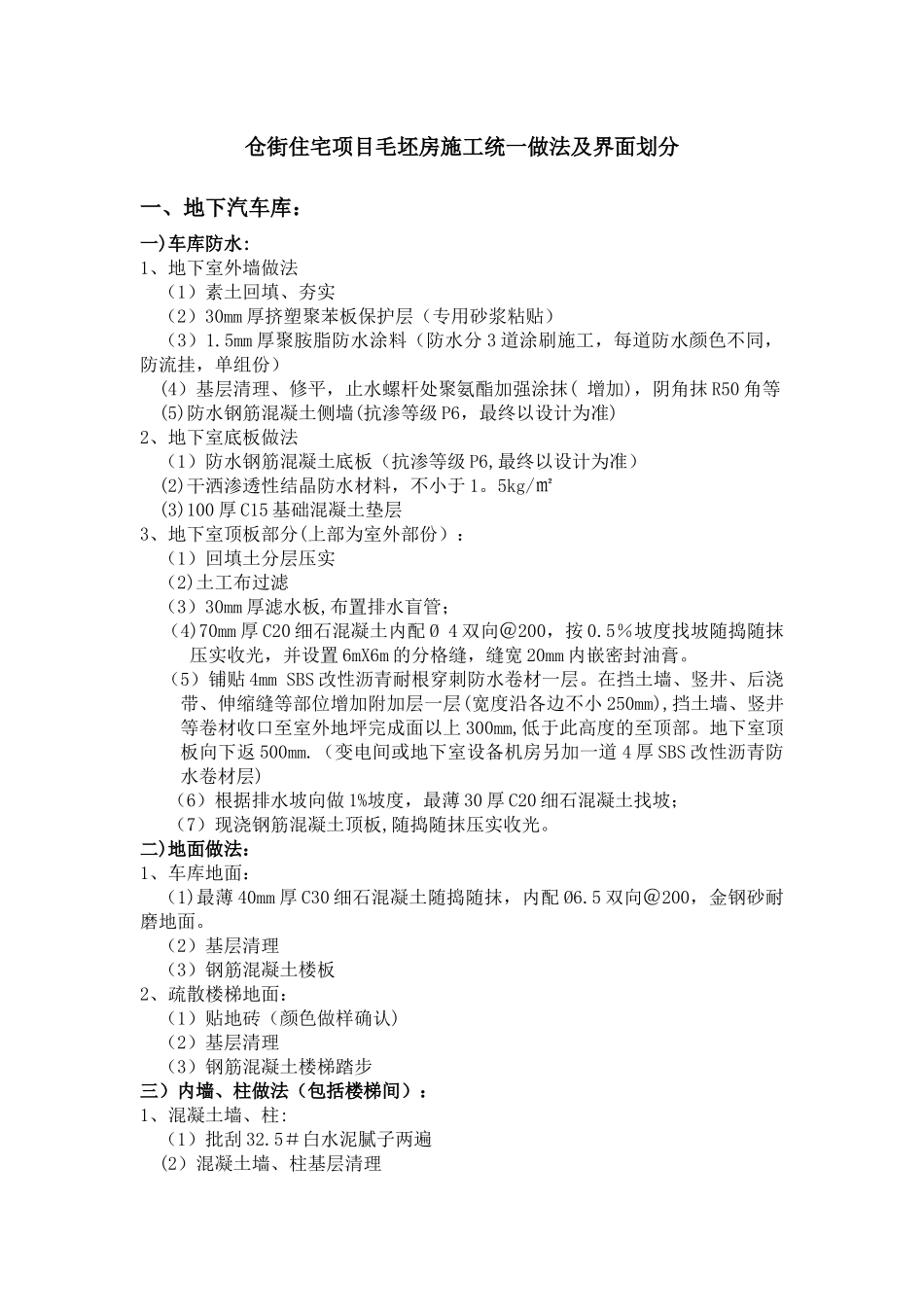 仓街住宅项目毛坯房施工统一做法及界面划分

一、地下汽车库：

一)车库防水:
1、地下室外墙做法
（1）素土回填、夯实
（2）30mm厚挤塑聚苯板保护层（专用砂浆粘贴）
（3）1.5mm厚聚胺脂防水涂料（防水分3道涂刷施工，每道防水颜色不同，防流挂，单组份）
（4）基层清理、修平，止水螺杆处聚氨酯加强涂抹（ 增加），阴角抹R50角等
(5)防水钢筋混凝土侧墙(抗渗等级P6，最终以设计为准)
2、地下室底板做法
（1）防水钢筋混凝土底板（抗渗等级P6,最终以设计为准）
(2)干洒渗透性结晶防水材料，不小于1。5kg/㎡
(3)100厚C15基础混凝土垫层
3、地下室顶板部分(上部为室外部份）：
（1）回填土分层压实
(2)土工布过滤
（3）30mm厚滤水板,布置排水盲管；
（4)70mm厚C20细石混凝土内配Ø 4双向＠200，按0.5％坡度找坡随捣随抹压实收光，并设置6mX6m的分格缝，缝宽20mm内嵌密封油膏。
（5）铺贴4mm SBS改性沥青耐根穿刺防水卷材一层。在挡土墙、竖井、后浇带、伸缩缝等部位增加附加层一层(宽度沿各边不小250mm),挡土墙、竖井等卷材收口至室外地坪完成面以上300mm,低于此高度的至顶部。地下室顶板向下返500mm.（变电间或地下室设备机房另加一道4厚SBS改性沥青防水卷材层)
（6）根据排水坡向做1%坡度，最薄30厚C20细石混凝土找坡；
（7）现浇钢筋混凝土顶板,随捣随抹压实收光。
二)地面做法:
1、车库地面：
(1)最薄40mm厚C30细石混凝土随捣随抹，内配Ø6.5双向＠200，金钢砂耐磨地面。
（2）基层清理
（3）钢筋混凝土楼板
2、疏散楼梯地面：
（1）贴地砖（颜色做样确认）
（2）基层清理
（3）钢筋混凝土楼梯踏步
三）内墙、柱做法（包括楼梯间）：
1、混凝土墙、柱:
（1）批刮32.5＃白水泥腻子两遍
（2）混凝土墙、柱基层清理